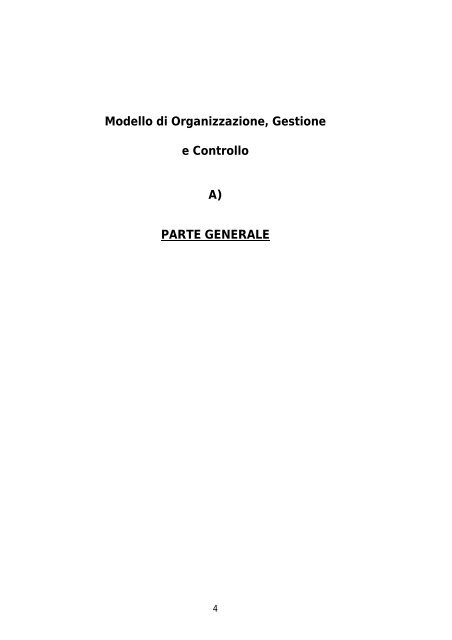 Modello di Organizzazione, Gestione

e Controllo

A)

PARTE GENERALE

4